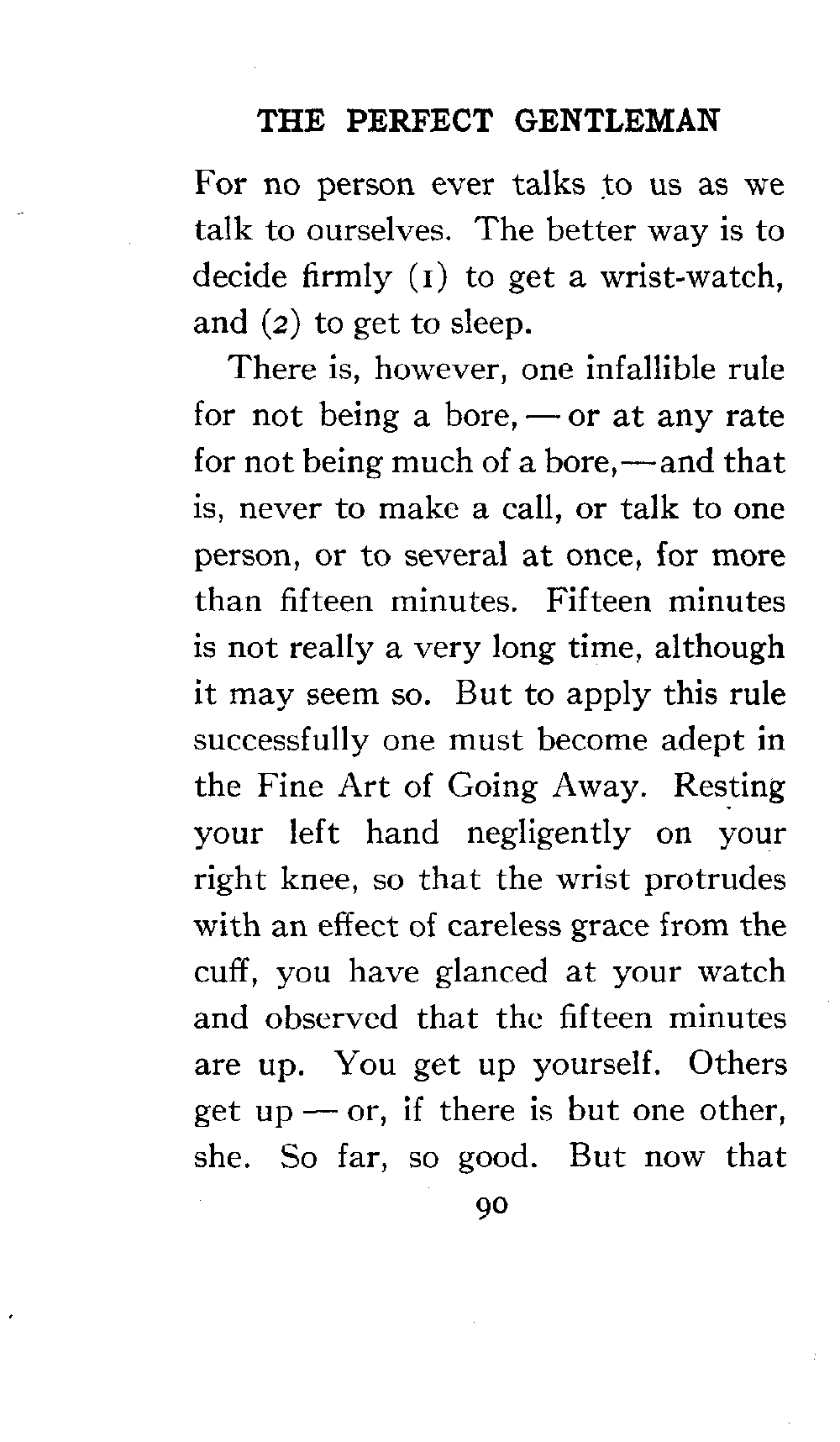 THE PERFECT GENTLEMAN

For no person ever talks to us as we talk to ourselves. The better way is to decide firmly (1) to get a wrist-watch, and (2) to get to sleep.

There is, however, one infallible rule for not being a bore, — or at any rate for not being much of a bore,—and that is, never to make a call, or talk to one person, or to several at once, for more than fifteen minutes. Fifteen minutes is not really a very long time, although it may seem so. But to apply this rule successfully one must become adept in the Fine Art of Going Away. Resting your left hand negligently on your right knee, so that the wrist protrudes with an effect of careless grace from the cuff, you have glanced at your watch and observed that the fifteen minutes are up. You get up yourself. Others get up — or, if there is but one other, she. So far, so good. But now that

90